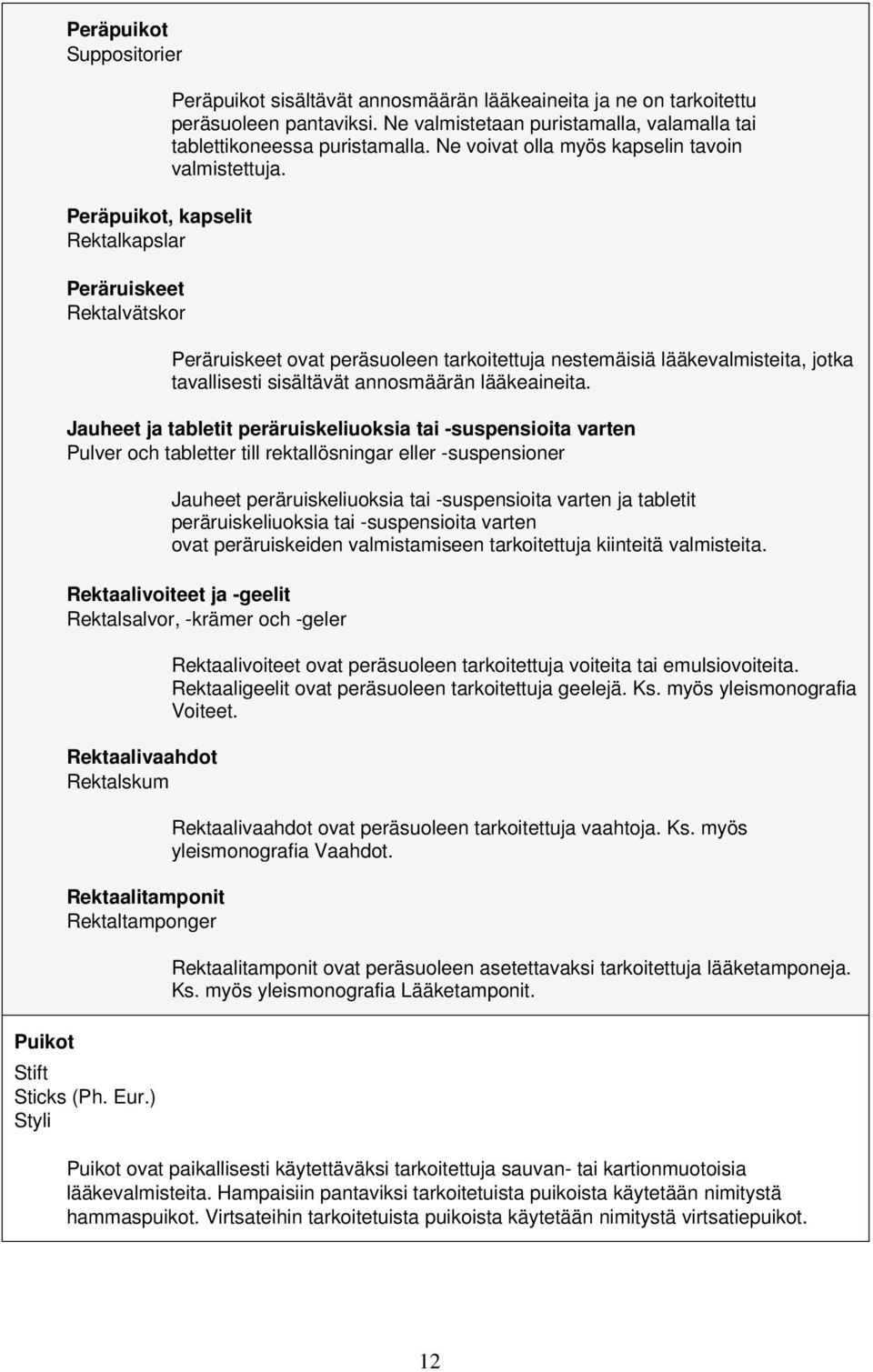 Peräpuikot
Suppositorier

Peräpuikot sisältävät annosmäärän lääkeaineita ja ne on tarkoitettu peräsuoleen pantaviksi. Ne valmistetaan puristamalla, valamalla tai tablettikoneessa puristamalla. Ne voivat olla myös kapselin tavoin valmistettuja.

Peräpuikot, kapselit
Rektalkapslar

Peräruiskeet
Rektalvätskor

Peräruiskeet ovat peräsuoleen tarkoitettuja nestemäisiä lääkevalmisteita, jotka tavallisesti sisältävät annosmäärän lääkeaineita.

Jauheet ja tabletit peräruiskeliuoksia tai -suspensioita varten
Pulver och tabletter till rektallösningar eller -suspensioner

Jauheet peräruiskeliuoksia tai -suspensioita varten ja tabletit peräruiskeliuoksia tai -suspensioita varten ovat peräruiskeiden valmistamiseen tarkoitettuja kiinteitä valmisteita.

Rektaalivoiteet ja -geelit
Rektalsalvor, -krämer och -geler

Rektaalivoiteet ovat peräsuoleen tarkoitettuja voiteita tai emulsiovoiteita. Rektaaligeelit ovat peräsuoleen tarkoitettuja geelejä. Ks. myös yleismonografia Voiteet.

Rektaalivaahdot
Rektalskum

Rektaalivaahdot ovat peräsuoleen tarkoitettuja vaahtoja. Ks. myös yleismonografia Vaahdot.

Rektaalitamponit
Rektaltamponger

Rektaalitamponit ovat peräsuoleen asetettavaksi tarkoitettuja lääketamponeja. Ks. myös yleismonografia Lääketamponit.

Puikot
Stift
Sticks (Ph. Eur.)
Styli

Puikot ovat paikallisesti käytettäväksi tarkoitettuja sauvan- tai kartionmuotoisia lääkevalmisteita. Hampaisiin pantaviksi tarkoitetuista puikoista käytetään nimitystä hammaspuikot. Virtsateihin tarkoitetuista puikoista käytetään nimitystä virtsatiepuikot.

12